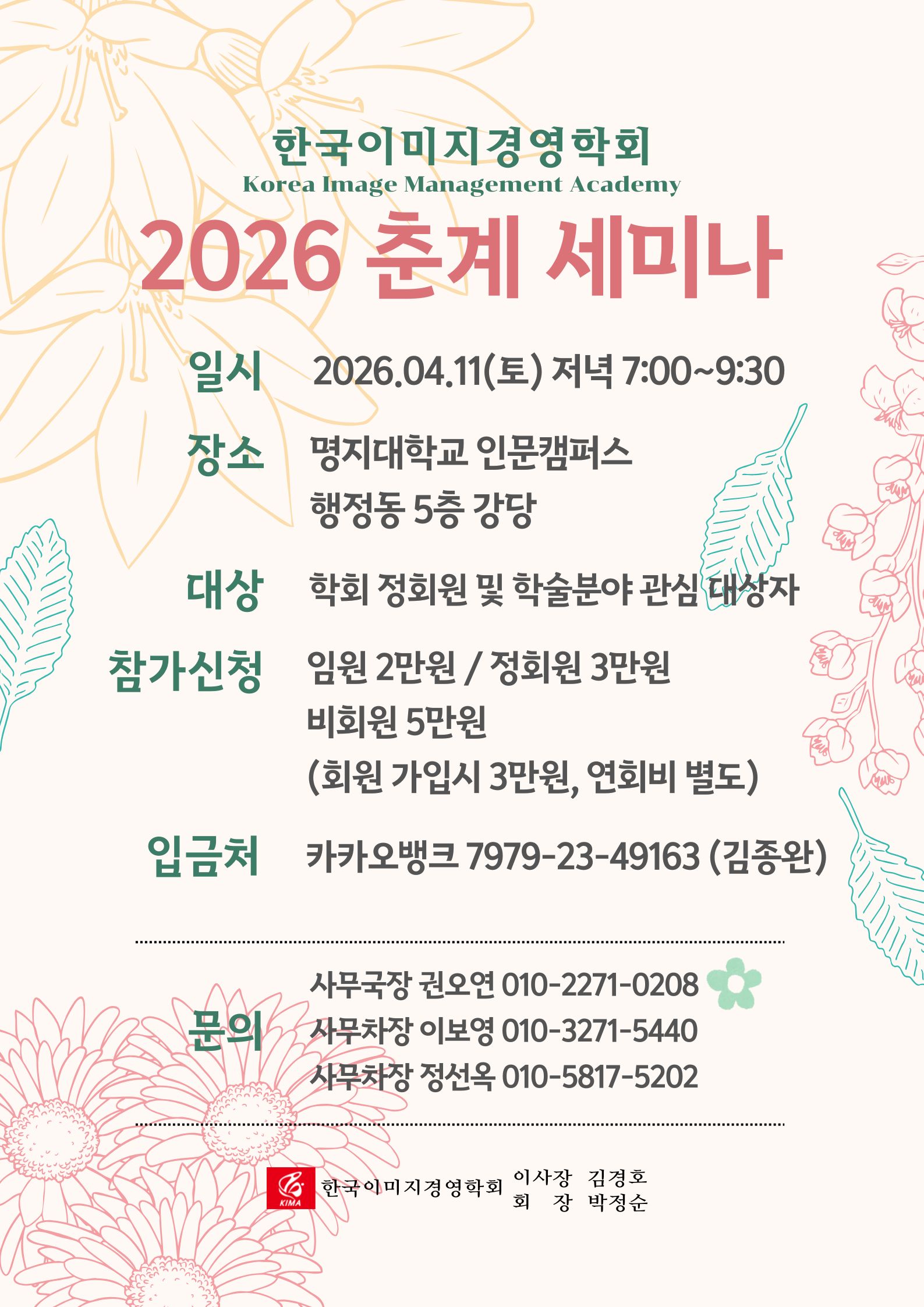 한국이미지경영학회
Korea Image Management Academy

2026 춘계 세미나

일시 2026.04.11(토) 저녁 7:00~9:30

장소 명지대학교 인문캠퍼스
행정동 5층 강당

대상 학회 정회원 및 학술분야 관심 대상자

참가신청 임원 2만원 / 정회원 3만원
비회원 5만원
(회원 가입시 3만원, 연회비 별도)

입금처 카카오뱅크 7979-23-49163 (김종완)

문의 사무국장 권오연 010-2271-0208
사무차장 이보영 010-3271-5440
사무차장 정선옥 010-5817-5202

KIMA 한국이미지경영학회 이사장 김경호
회 장 박정순